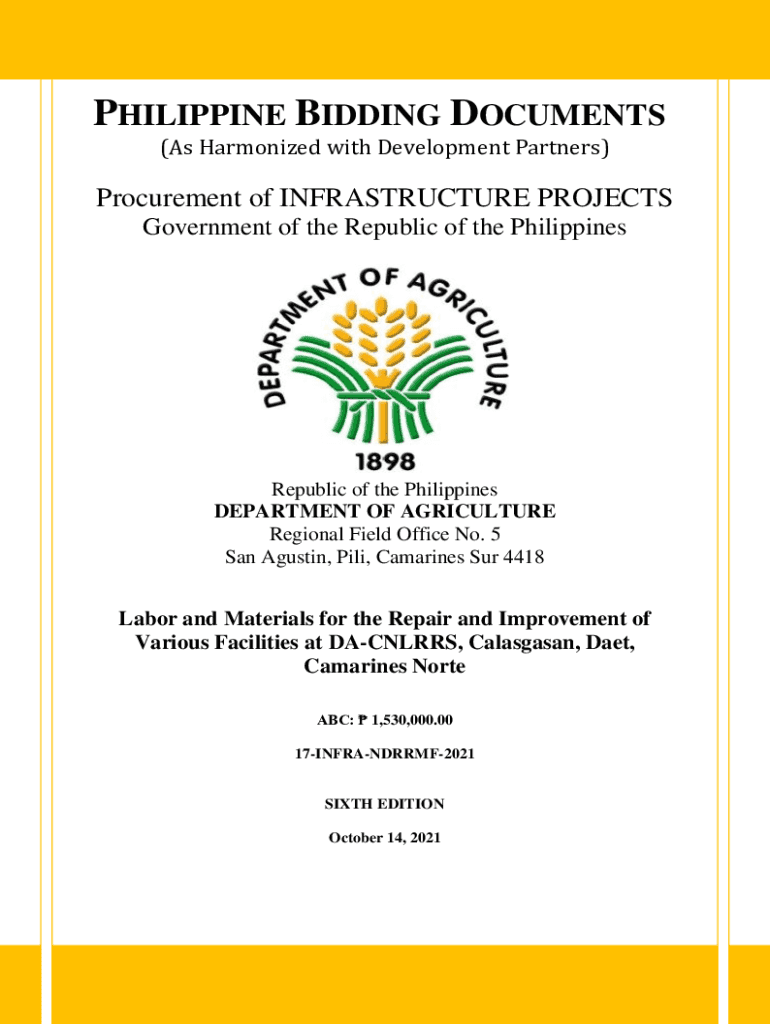 PHILIPPINE BIDDING DOCUMENTS
(As Harmonized with Development Partners)

Procurement of INFRASTRUCTURE PROJECTS
Government of the Republic of the Philippines

DEPARTMENT OF AGRICULTURE
1898

Republic of the Philippines
DEPARTMENT OF AGRICULTURE
Regional Field Office No. 5
San Agustin, Pili, Camarines Sur 4418

Labor and Materials for the Repair and Improvement of Various Facilities at DA-CNLRRS, Calasgasan, Daet, Camarines Norte

ABC: ₱ 1,530,000.00

17-INFRA-NDRRMF-2021

SIXTH EDITION

October 14, 2021